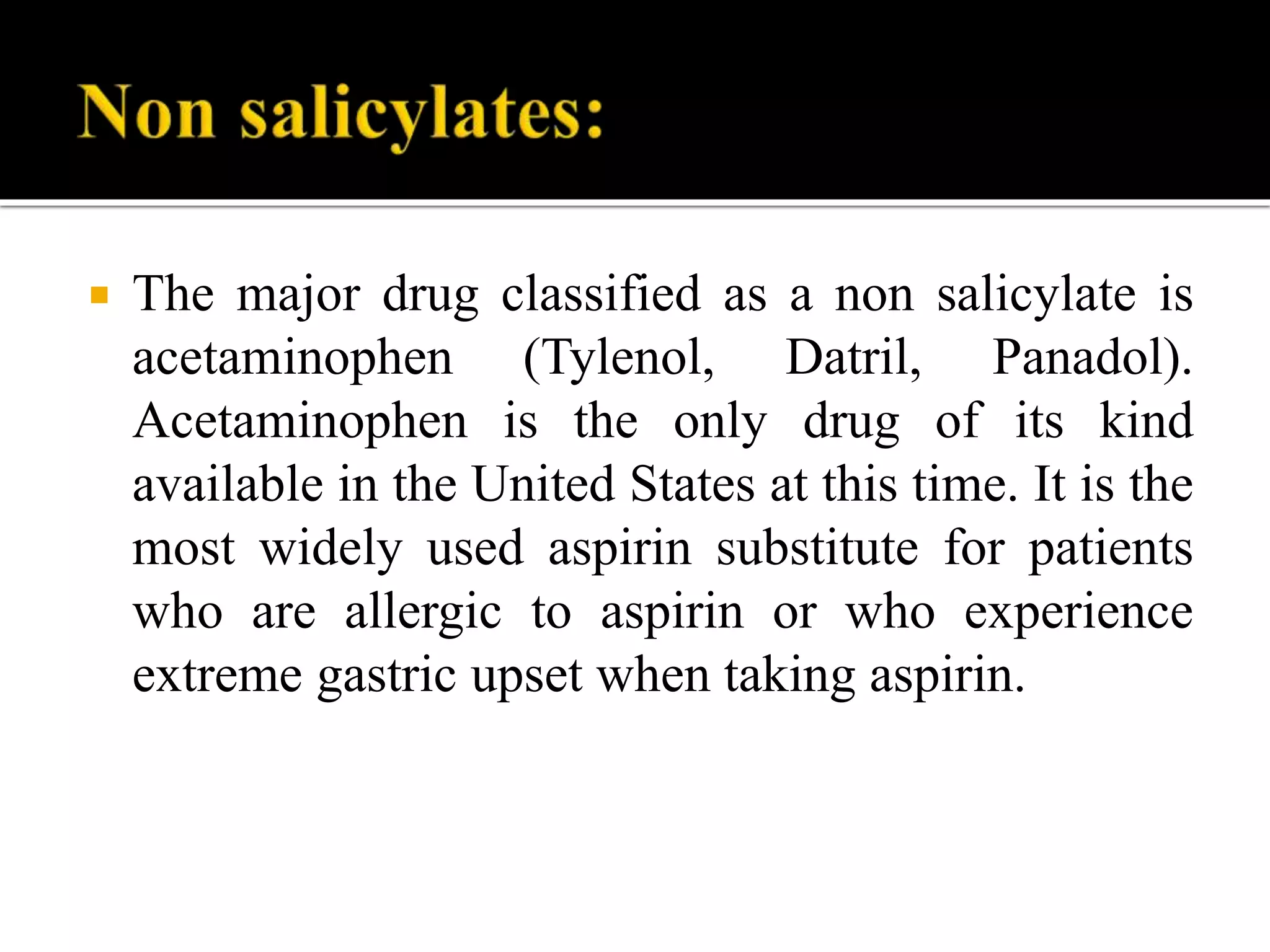 Non salicylates:

The major drug classified as a non salicylate is acetaminophen (Tylenol, Datril, Panadol). Acetaminophen is the only drug of its kind available in the United States at this time. It is the most widely used aspirin substitute for patients who are allergic to aspirin or who experience extreme gastric upset when taking aspirin.